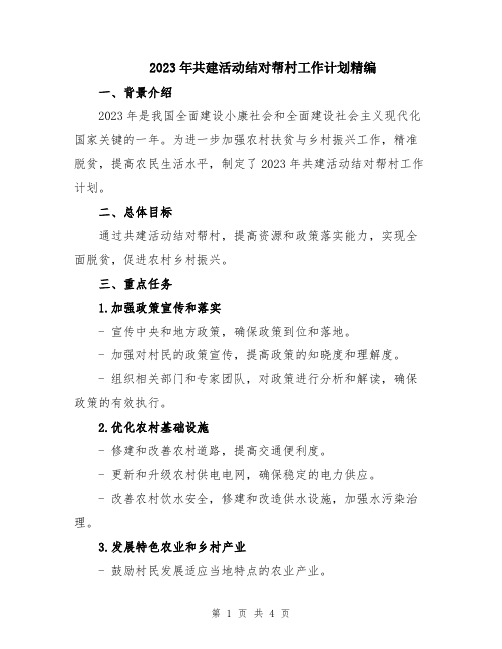 2023年共建活动结对帮村工作计划精编

一、背景介绍

2023年是我国全面建设小康社会和全面建设社会主义现代化国家关键的一年。为进一步加强农村扶贫与乡村振兴工作，精准脱贫，提高农民生活水平，制定了2023年共建活动结对帮村工作计划。

二、总体目标

通过共建活动结对帮村，提高资源和政策落实能力，实现全面脱贫，促进农村乡村振兴。

三、重点任务

1.加强政策宣传和落实

- 宣传中央和地方政策，确保政策到位和落地。

- 加强对村民的政策宣传，提高政策的知晓度和理解度。

- 组织相关部门和专家团队，对政策进行分析和解读，确保政策的有效执行。

2.优化农村基础设施

- 修建和改善农村道路，提高交通便利度。

- 更新和升级农村供电电网，确保稳定的电力供应。

- 改善农村饮水安全，修建和改造供水设施，加强水污染治理。

3.发展特色农业和乡村产业

- 鼓励村民发展适应当地特点的农业产业。

第 1 页 共 4 页